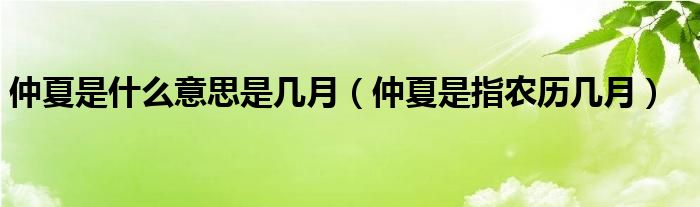 仲夏是什么意思是几月（仲夏是指农历几月）